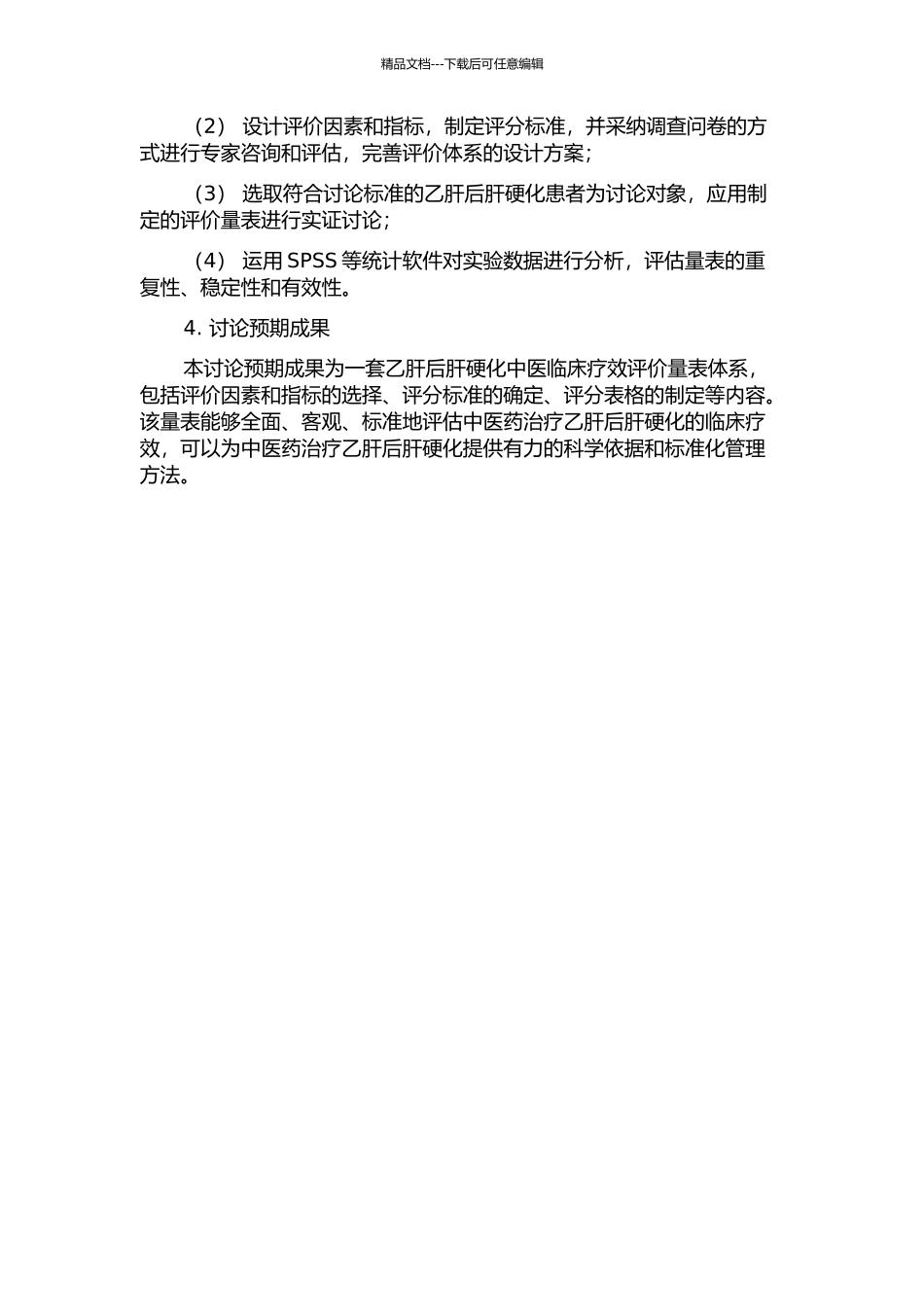 精品文档---下载后可任意编辑

（2） 设计评价因素和指标，制定评分标准，并采纳调查问卷的方式进行专家咨询和评估，完善评价体系的设计方案；

（3） 选取符合讨论标准的乙肝后肝硬化患者为讨论对象，应用制定的评价量表进行实证讨论；

（4） 运用 SPSS 等统计软件对实验数据进行分析，评估量表的重复性、稳定性和有效性。

4. 讨论预期成果

本讨论预期成果为一套乙肝后肝硬化中医临床疗效评价量表体系，包括评价因素和指标的选择、评分标准的确定、评分表格的制定等内容。该量表能够全面、客观、标准地评估中医药治疗乙肝后肝硬化的临床疗效，可以为中医药治疗乙肝后肝硬化提供有力的科学依据和标准化管理方法。